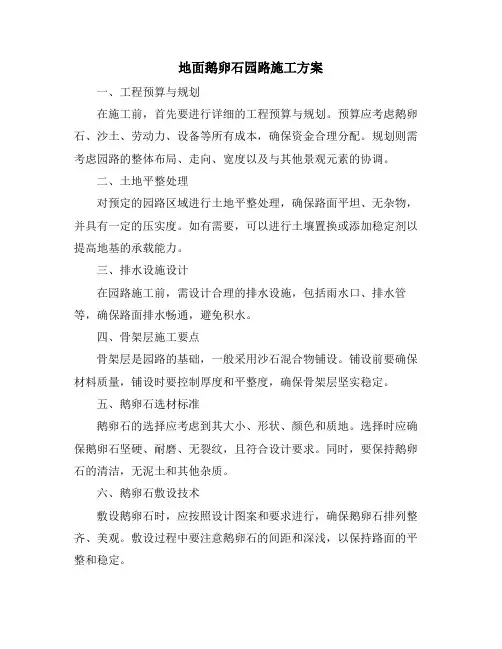 地面鹅卵石园路施工方案

一、工程预算与规划

在施工前，首先要进行详细的工程预算与规划。预算应考虑鹅卵石、沙土、劳动力、设备等所有成本，确保资金合理分配。规划则需考虑园路的整体布局、走向、宽度以及与其他景观元素的协调。

二、土地平整处理

对预定的园路区域进行土地平整处理，确保路面平坦、无杂物，并具有一定的压实度。如有需要，可以进行土壤置换或添加稳定剂以提高地基的承载能力。

三、排水设施设计

在园路施工前，需设计合理的排水设施，包括雨水口、排水管等，确保路面排水畅通，避免积水。

四、骨架层施工要点

骨架层是园路的基础，一般采用沙石混合物铺设。铺设前要确保材料质量，铺设时要控制厚度和平整度，确保骨架层坚实稳定。

五、鹅卵石选材标准

鹅卵石的选择应考虑到其大小、形状、颜色和质地。选择时应确保鹅卵石坚硬、耐磨、无裂纹，且符合设计要求。同时，要保持鹅卵石的清洁，无泥土和其他杂质。

六、鹅卵石敷设技术

敷设鹅卵石时，应按照设计图案和要求进行，确保鹅卵石排列整齐、美观。敷设过程中要注意鹅卵石的间距和深浅，以保持路面的平整和稳定。